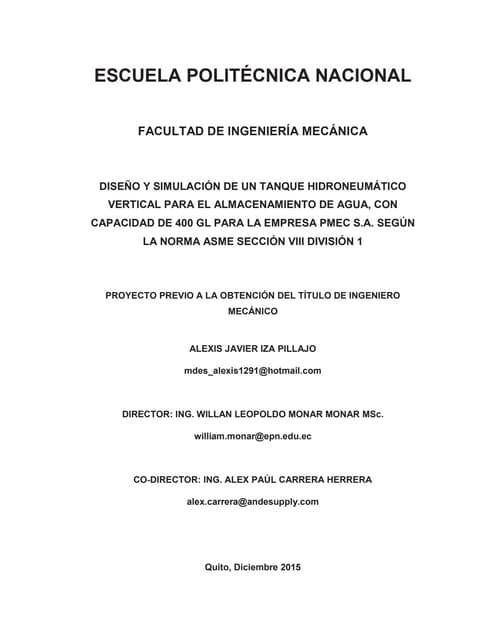 ESCUELA POLITÉCNICA NACIONAL

FACULTAD DE INGENIERÍA MECÁNICA

DISEÑO Y SIMULACIÓN DE UN TANQUE HIDRONEUMÁTICO VERTICAL PARA EL ALMACENAMIENTO DE AGUA, CON CAPACIDAD DE 400 GL PARA LA EMPRESA PMEC S.A. SEGÚN LA NORMA ASME SECCIÓN VIII DIVISIÓN 1

PROYECTO PREVIO A LA OBTENCIÓN DEL TÍTULO DE INGENIERO MECÁNICO

ALEXIS JAVIER IZA PILLAJO

mdes_alexis1291@hotmail.com

DIRECTOR: ING. WILLAN LEOPOLDO MONAR MONAR MSc.

william.monar@epn.edu.ec

CO-DIRECTOR: ING. ALEX PAÚL CARRERA HERRERA

alex.carrera@andesupply.com

Quito, Diciembre 2015